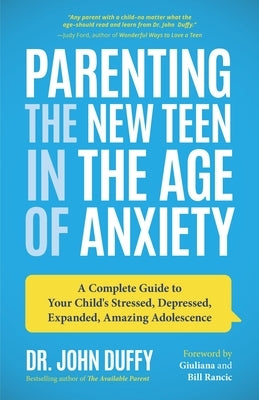 "Any parent with a child–no matter what the age–should read and learn from Dr. John Duffy."
—Judy Ford, author of Wonderful Ways to Love a Teen

PARENTING THE NEW TEEN IN THE AGE OF ANXIETY

A Complete Guide to Your Child's Stressed, Depressed, Expanded, Amazing Adolescence

DR. JOHN DUFFY
Bestselling author of The Available Parent

Foreword by Giuliana and Bill Rancic